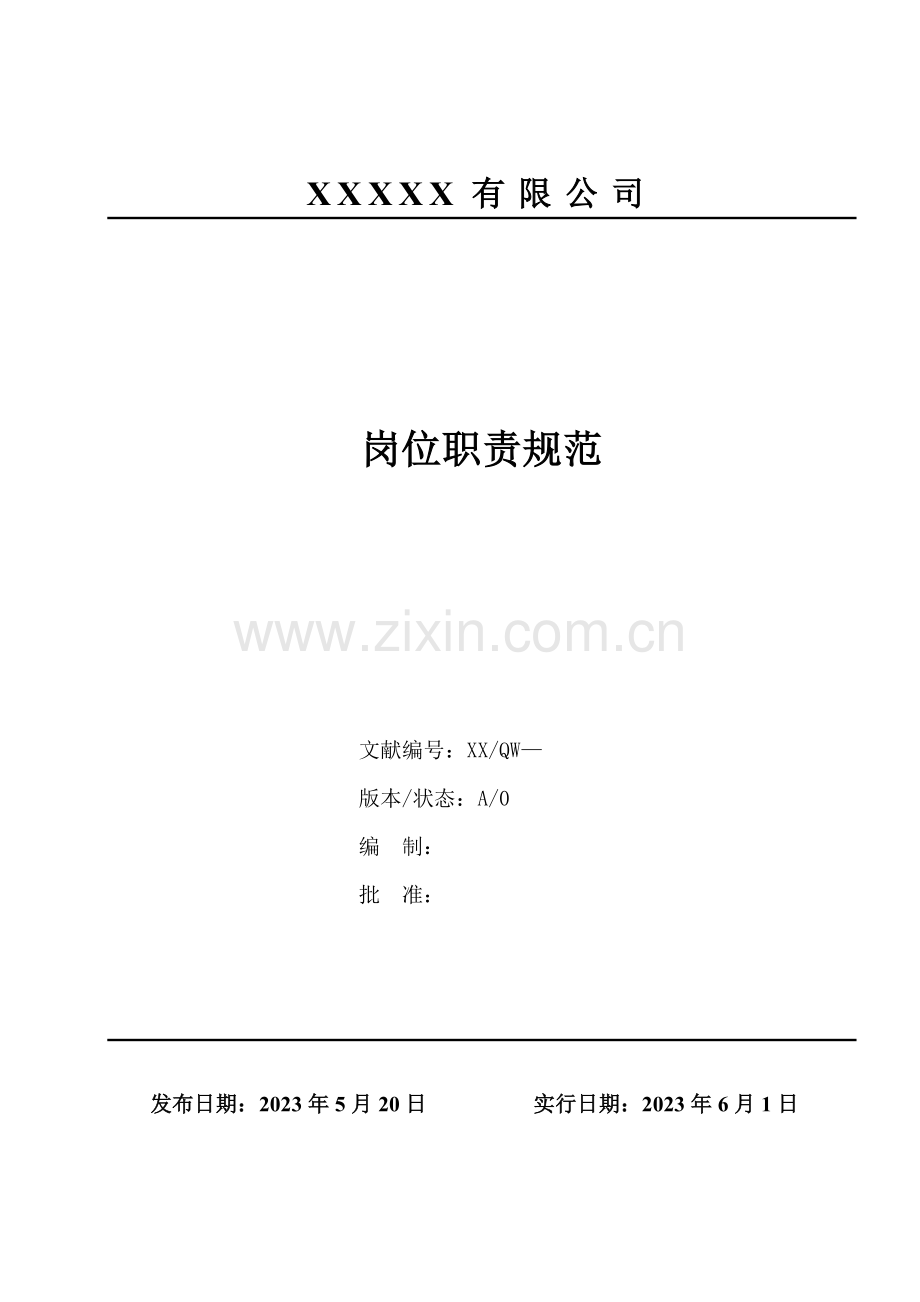 XXXXX有限公司

岗位职责规范

文献编号：XX/QW—

版本/状态：A/0

编 制：

批 准：

发布日期：2023年5月20日 实行日期：2023年6月1日

www.zixin.com.cn